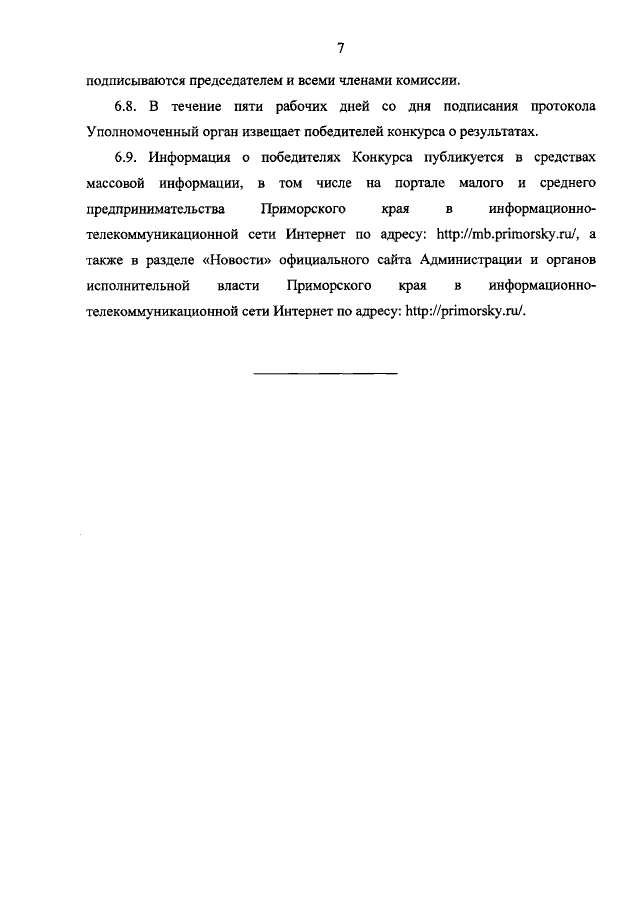 7

подписываются председателем и всеми членами комиссии.

6.8. В течение пяти рабочих дней со дня подписания протокола Уполномоченный орган извещает победителей конкурса о результатах.

6.9. Информация о победителях Конкурса публикуется в средствах массовой информации, в том числе на портале малого и среднего предпринимательства Приморского края в информационно-телекоммуникационной сети Интернет по адресу: http://mb.primorsky.ru/, а также в разделе «Новости» официального сайта Администрации и органов исполнительной власти Приморского края в информационно-телекоммуникационной сети Интернет по адресу: http://primorsky.ru/.